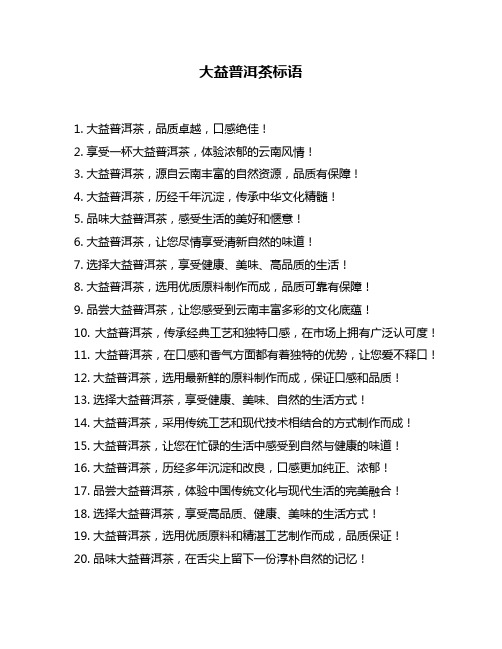 大益普洱茶标语

1. 大益普洱茶，品质卓越，口感绝佳！

2. 享受一杯大益普洱茶，体验浓郁的云南风情！

3. 大益普洱茶，源自云南丰富的自然资源，品质有保障！

4. 大益普洱茶，历经千年沉淀，传承中华文化精髓！

5. 品味大益普洱茶，感受生活的美好和惬意！

6. 大益普洱茶，让您尽情享受清新自然的味道！

7. 选择大益普洱茶，享受健康、美味、高品质的生活！

8. 大益普洱茶，选用优质原料制作而成，品质可靠有保障！

9. 品尝大益普洱茶，让您感受到云南丰富多彩的文化底蕴！

10. 大益普洱茶，传承经典工艺和独特口感，在市场上拥有广泛认可度！

11. 大益普洱茶，在口感和香气方面都有着独特的优势，让您爱不释口！

12. 大益普洱茶，选用最新鲜的原料制作而成，保证口感和品质！

13. 选择大益普洱茶，享受健康、美味、自然的生活方式！

14. 大益普洱茶，采用传统工艺和现代技术相结合的方式制作而成！

15. 大益普洱茶，让您在忙碌的生活中感受到自然与健康的味道！

16. 大益普洱茶，历经多年沉淀和改良，口感更加纯正、浓郁！

17. 品尝大益普洱茶，体验中国传统文化与现代生活的完美融合！

18. 选择大益普洱茶，享受高品质、健康、美味的生活方式！

19. 大益普洱茶，选用优质原料和精湛工艺制作而成，品质保证！

20. 品味大益普洱茶，在舌尖上留下一份淳朴自然的记忆！